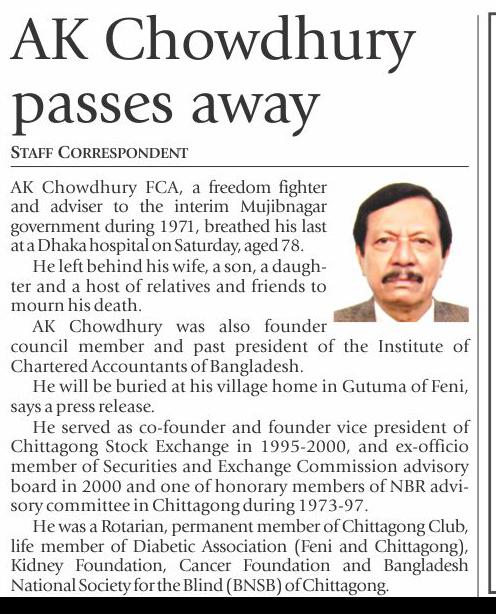 AK Chowdhury passes away

STAFF CORRESPONDENT

AK Chowdhury FCA, a freedom fighter and adviser to the interim Mujibnagar government during 1971, breathed his last at a Dhaka hospital on Saturday, aged 78.

He left behind his wife, a son, a daughter and a host of relatives and friends to mourn his death.

AK Chowdhury was also founder council member and past president of the Institute of Chartered Accountants of Bangladesh.

He will be buried at his village home in Gutuma of Feni, says a press release.

He served as co-founder and founder vice president of Chittagong Stock Exchange in 1995-2000, and ex-officio member of Securities and Exchange Commission advisory board in 2000 and one of honorary members of NBR advisory committee in Chittagong during 1973-97.

He was a Rotarian, permanent member of Chittagong Club, life member of Diabetic Association (Feni and Chittagong), Kidney Foundation, Cancer Foundation and Bangladesh National Society for the Blind (BNSB) of Chittagong.